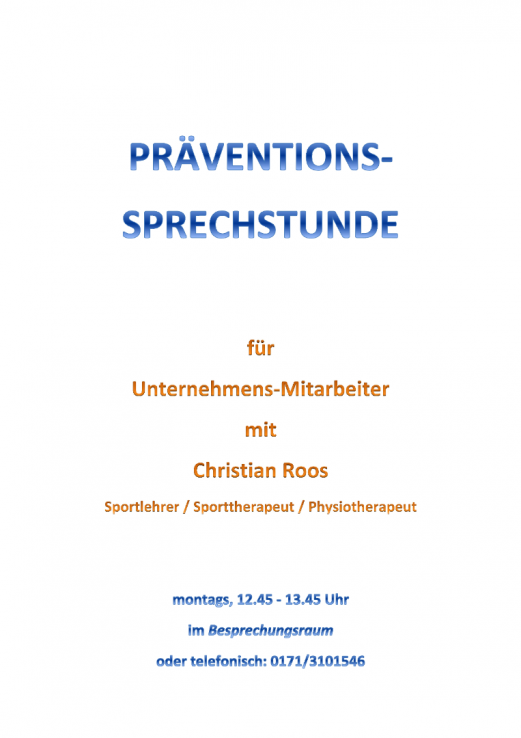 PRÄVENTIONS-
SPRECHSTUNDE

für

Unternehmens-Mitarbeiter

mit

Christian Roos

Sportlehrer / Sporttherapeut / Physiotherapeut

montags, 12.45 - 13.45 Uhr

im Besprechungsraum

oder telefonisch: 0171/3101546